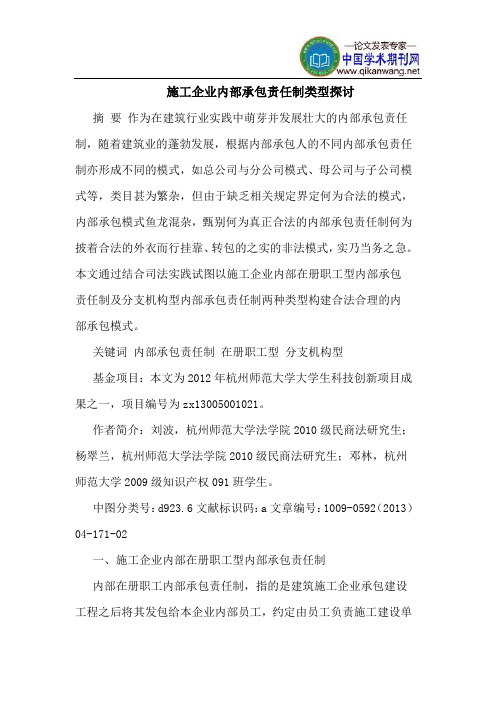 —论文发表专家—
中国学术期刊网
www.qikanwang.net

施工企业内部承包责任制类型探讨

摘 要 作为在建筑行业实践中萌芽并发展壮大的内部承包责任制，随着建筑业的蓬勃发展，根据内部承包人的不同内部承包责任制亦形成不同的模式，如总公司与分公司模式、母公司与子公司模式等，类目甚为繁杂，但由于缺乏相关规定界定何为合法的模式，内部承包模式鱼龙混杂，甄别何为真正合法的内部承包责任制何为披着合法的外衣而行挂靠、转包的之实的非法模式，实乃当务之急。本文通过结合司法实践试图以施工企业内部在册职工型内部承包责任制及分支机构型内部承包责任制两种类型构建合法合理的内部承包模式。

关键词 内部承包责任制 在册职工型 分支机构型

基金项目：本文为2012年杭州师范大学大学生科技创新项目成果之一，项目编号为zx13005001021。

作者简介：刘波，杭州师范大学法学院2010级民商法研究生；杨翠兰，杭州师范大学法学院2010级民商法研究生；邓林，杭州师范大学2009级知识产权091班学生。

中图分类号：d923.6 文献标识码：a 文章编号：1009-0592（2013）04-171-02

一、施工企业内部在册职工型内部承包责任制

内部在册职工内部承包责任制，指的是建筑施工企业承包建设工程之后将其发包给本企业内部员工，约定由员工负责施工建设单